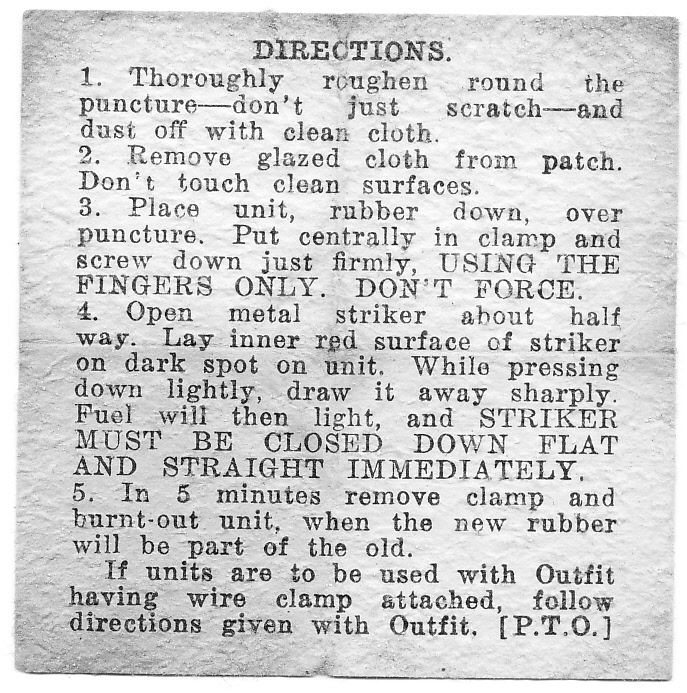 DIRECTIONS.

1. Thoroughly roughen round the puncture—don't just scratch—and dust off with clean cloth.

2. Remove glazed cloth from patch. Don't touch clean surfaces.

3. Place unit, rubber down, over puncture. Put centrally in clamp and screw down just firmly, USING THE FINGERS ONLY. DON'T FORCE.

4. Open metal striker about half way. Lay inner red surface of striker on dark spot on unit. While pressing down lightly, draw it away sharply. Fuel will then light, and STRIKER MUST BE CLOSED DOWN FLAT AND STRAIGHT IMMEDIATELY.

5. In 5 minutes remove clamp and burnt-out unit, when the new rubber will be part of the old.

If units are to be used with Outfit having wire clamp attached, follow directions given with Outfit. [P.T.O.]